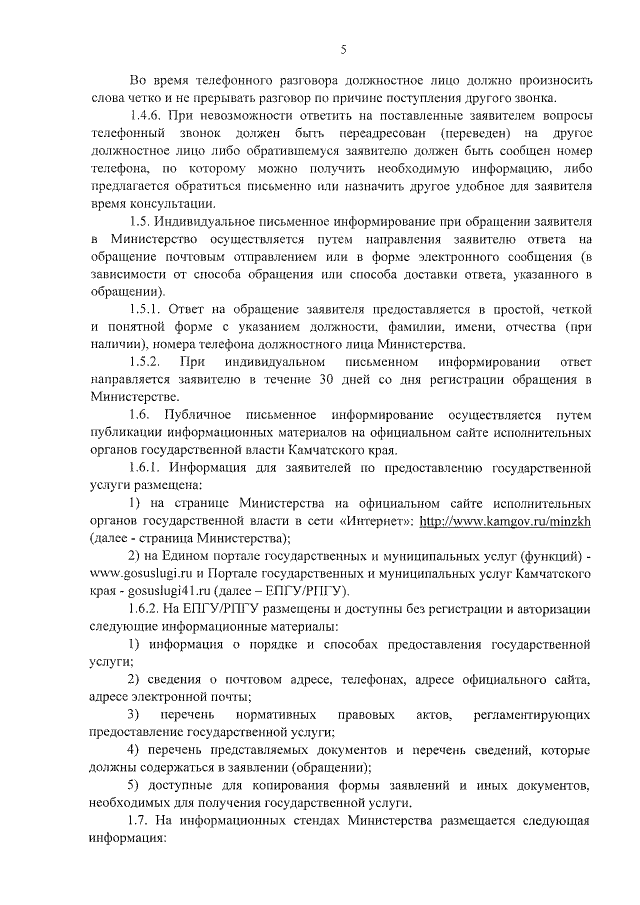 5

Во время телефонного разговора должностное лицо должно произносить слова четко и не прерывать разговор по причине поступления другого звонка.

1.4.6. При невозможности ответить на поставленные заявителем вопросы телефонный звонок должен быть переадресован (переведен) на другое должностное лицо либо обратившемуся заявителю должен быть сообщен номер телефона, по которому можно получить необходимую информацию, либо предлагается обратиться письменно или назначить другое удобное для заявителя время консультации.

1.5. Индивидуальное письменное информирование при обращении заявителя в Министерство осуществляется путем направления заявителю ответа на обращение почтовым отправлением или в форме электронного сообщения (в зависимости от способа обращения или способа доставки ответа, указанного в обращении).

1.5.1. Ответ на обращение заявителя предоставляется в простой, четкой и понятной форме с указанием должности, фамилии, имени, отчества (при наличии), номера телефона должностного лица Министерства.

1.5.2. При индивидуальном письменном информировании ответ направляется заявителю в течение 30 дней со дня регистрации обращения в Министерстве.

1.6. Публичное письменное информирование осуществляется путем публикации информационных материалов на официальном сайте исполнительных органов государственной власти Камчатского края.

1.6.1. Информация для заявителей по предоставлению государственной услуги размещена:

1) на странице Министерства на официальном сайте исполнительных органов государственной власти в сети «Интернет»: http://www.kamgov.ru/minzkh (далее - страница Министерства);

2) на Едином портале государственных и муниципальных услуг (функций) - www.gosuslugi.ru и Портале государственных и муниципальных услуг Камчатского края - gosuslugi41.ru (далее – ЕПГУ/РПГУ).

1.6.2. На ЕПГУ/РПГУ размещены и доступны без регистрации и авторизации следующие информационные материалы:

1) информация о порядке и способах предоставления государственной услуги;

2) сведения о почтовом адресе, телефонах, адресе официального сайта, адресе электронной почты;

3) перечень нормативных правовых актов, регламентирующих предоставление государственной услуги;

4) перечень представляемых документов и перечень сведений, которые должны содержаться в заявлении (обращении);

5) доступные для копирования формы заявлений и иных документов, необходимых для получения государственной услуги.

1.7. На информационных стендах Министерства размещается следующая информация: